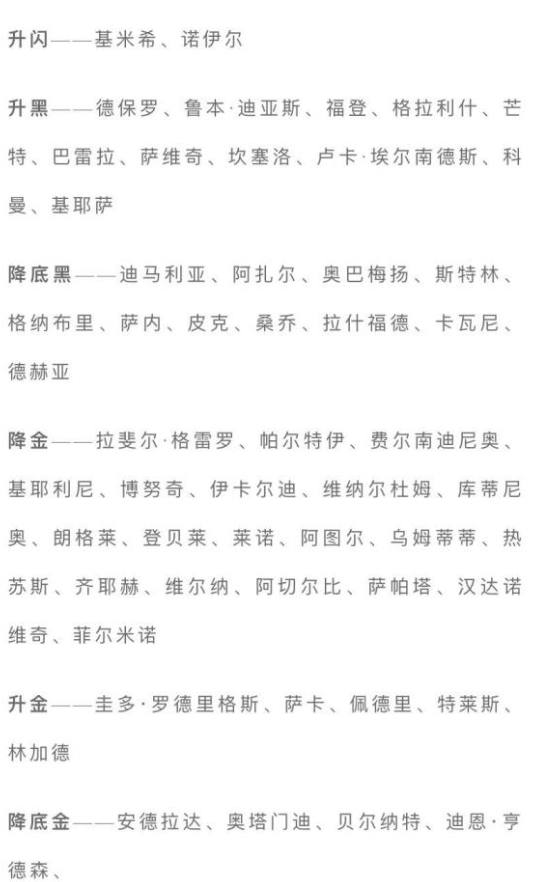 升闪——基米希、诺伊尔

升黑——德保罗、鲁本·迪亚斯、福登、格拉利什、芒特、巴雷拉、萨维奇、坎塞洛、卢卡·埃尔南德斯、科曼、基耶萨

降底黑——迪马利亚、阿扎尔、奥巴梅扬、斯特林、格纳布里、萨内、皮克、桑乔、拉什福德、卡瓦尼、德赫亚

降金——拉斐尔·格雷罗、帕尔特伊、费尔南迪尼奥、基耶利尼、博努奇、伊卡尔迪、维纳尔杜姆、库蒂尼奥、朗格莱、登贝莱、莱诺、阿图尔、乌姆蒂蒂、热苏斯、齐耶赫、维尔纳、阿切尔比、萨帕塔、汉达诺维奇、菲尔米诺

升金——圭多·罗德里格斯、萨卡、佩德里、特莱斯、林加德

降底金——安德拉达、奥塔门迪、贝尔纳特、迪恩·亨德森、